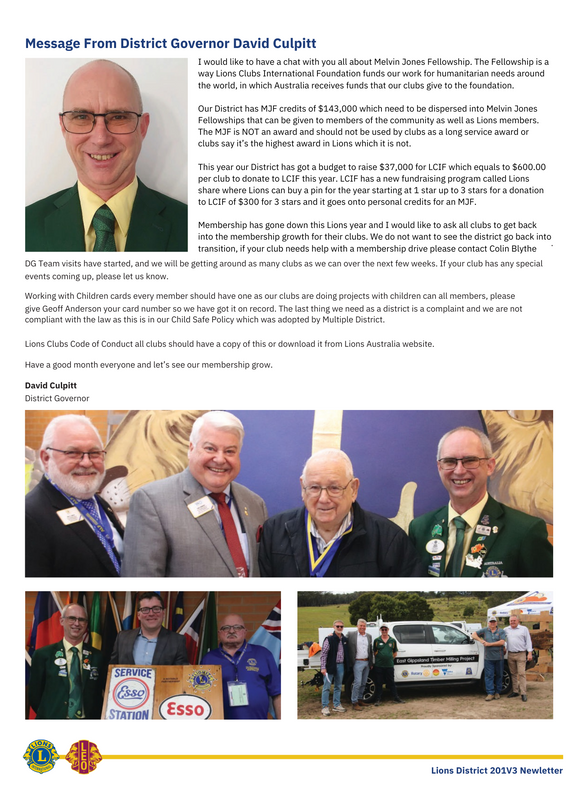 Message From District Governor David Culpitt

I would like to have a chat with you all about Melvin Jones Fellowship. The Fellowship is a way Lions Clubs International Foundation funds our work for humanitarian needs around the world, in which Australia receives funds that our clubs give to the foundation.

Our District has MJF credits of $143,000 which need to be dispersed into Melvin Jones Fellowships that can be given to members of the community as well as Lions members. The MJF is NOT an award and should not be used by clubs as a long service award or clubs say it's the highest award in Lions which it is not.

This year our District has got a budget to raise $37,000 for LCIF which equals to $600.00 per club to donate to LCIF this year. LCIF has a new fundraising program called Lions share where Lions can buy a pin for the year starting at 1 star up to 3 stars for a donation to LCIF of $300 for 3 stars and it goes onto personal credits for an MJF.

Membership has gone down this Lions year and I would like to ask all clubs to get back into the membership growth for their clubs. We do not want to see the district go back into transition, if your club needs help with a membership drive please contact Colin Blythe

DG Team visits have started, and we will be getting around as many clubs as we can over the next few weeks. If your club has any special events coming up, please let us know.

Working with Children cards every member should have one as our clubs are doing projects with children can all members, please give Geoff Anderson your card number so we have got it on record. The last thing we need as a district is a complaint and we are not compliant with the law as this is in our Child Safe Policy which was adopted by Multiple District.

Lions Clubs Code of Conduct all clubs should have a copy of this or download it from Lions Australia website.

Have a good month everyone and let's see our membership grow.

David Culpitt
District Governor

SERVICE
Esso
STATION
Esso

East Gippsland Timber Milling Project

Lions District 201V3 Newletter